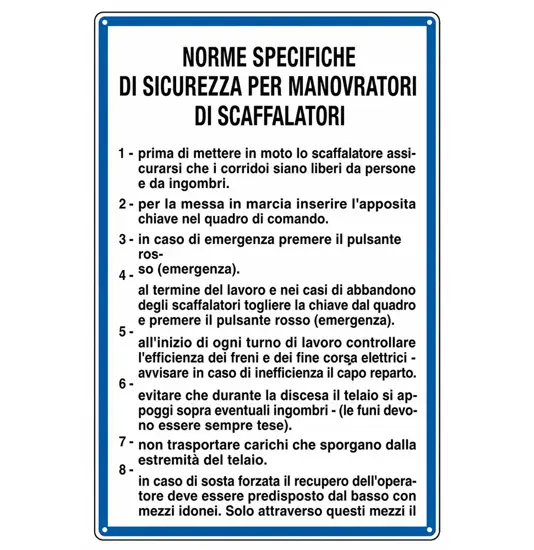 NORME SPECIFICHE
DI SICUREZZA PER MANOVRATORI
DI SCAFFALATORI

1 - prima di mettere in moto lo scaffalatore assicurarsi che i corridoi siano liberi da persone e da ingombri.

2 - per la messa in marcia inserire l'apposita chiave nel quadro di comando.

3 - in caso di emergenza premere il pulsante rosso (emergenza).

4 - al termine del lavoro e nei casi di abbandono degli scaffalatori togliere la chiave dal quadro e premere il pulsante rosso (emergenza).

5 - all'inizio di ogni turno di lavoro controllare l'efficienza dei freni e dei fine corsa elettrici - avvisare in caso di inefficienza il capo reparto.

6 - evitare che durante la discesa il telaio si appoggi sopra eventuali ingombri - (le funi devono essere sempre tese).

7 - non trasportare carichi che sporgano dalla estremità del telaio.

8 - in caso di sosta forzata il recupero dell'operatore deve essere predisposto dal basso con mezzi idonei. Solo attraverso questi mezzi il